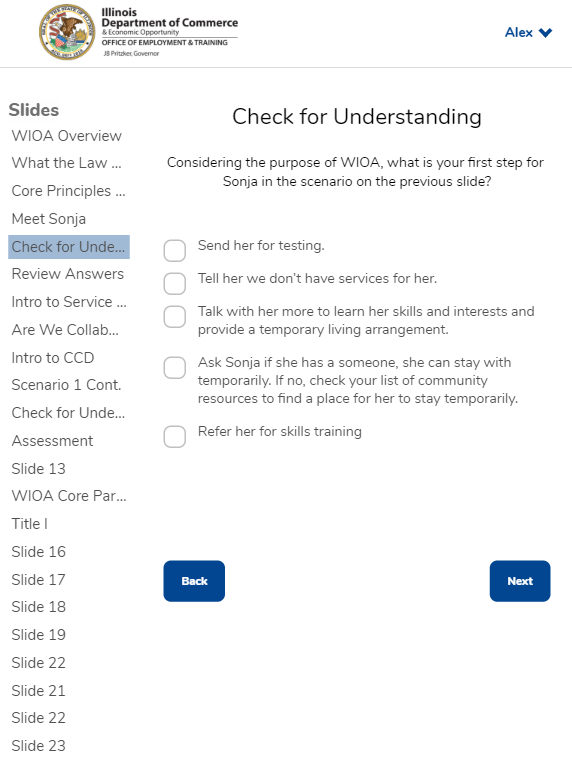 Illinois
Department of Commerce
& Economic Opportunity
OFFICE OF EMPLOYMENT & TRAINING
JB Pritzker, Governor

Alex

Slides
WIOA Overview
What the Law ...
Core Principles ...
Meet Sonja
Check for Unde...
Review Answers
Intro to Service ...
Are We Collab...
Intro to CCD
Scenario 1 Cont.
Check for Unde...
Assessment
Slide 13
WIOA Core Par...
Title I
Slide 16
Slide 17
Slide 18
Slide 19
Slide 22
Slide 21
Slide 22
Slide 23

Check for Understanding

Considering the purpose of WIOA, what is your first step for Sonja in the scenario on the previous slide?

Send her for testing.

Tell her we don't have services for her.

Talk with her more to learn her skills and interests and provide a temporary living arrangement.

Ask Sonja if she has a someone, she can stay with temporarily. If no, check your list of community resources to find a place for her to stay temporarily.

Refer her for skills training

Back

Next